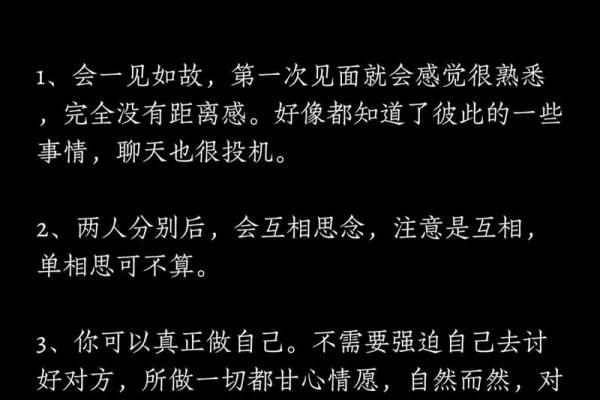 1、会一见如故，第一次见面就会感觉很熟悉，完全没有距离感。好像都知道了彼此的一些事情，聊天也很投机。

2、两人分别后，会互相思念，注意是互相，单相思可不算。

3、你可以真正做自己。不需要强迫自己去讨好对方，所做一切都甘心情愿，自然而然，对